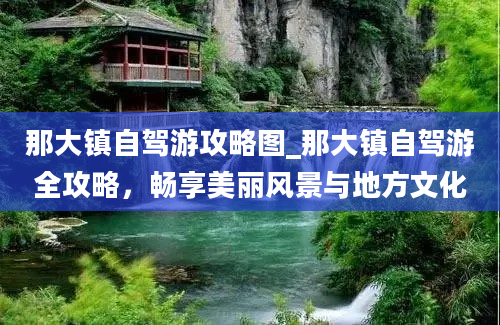 那大镇自驾游攻略图_那大镇自驾游全攻略，畅享美丽风景与地方文化